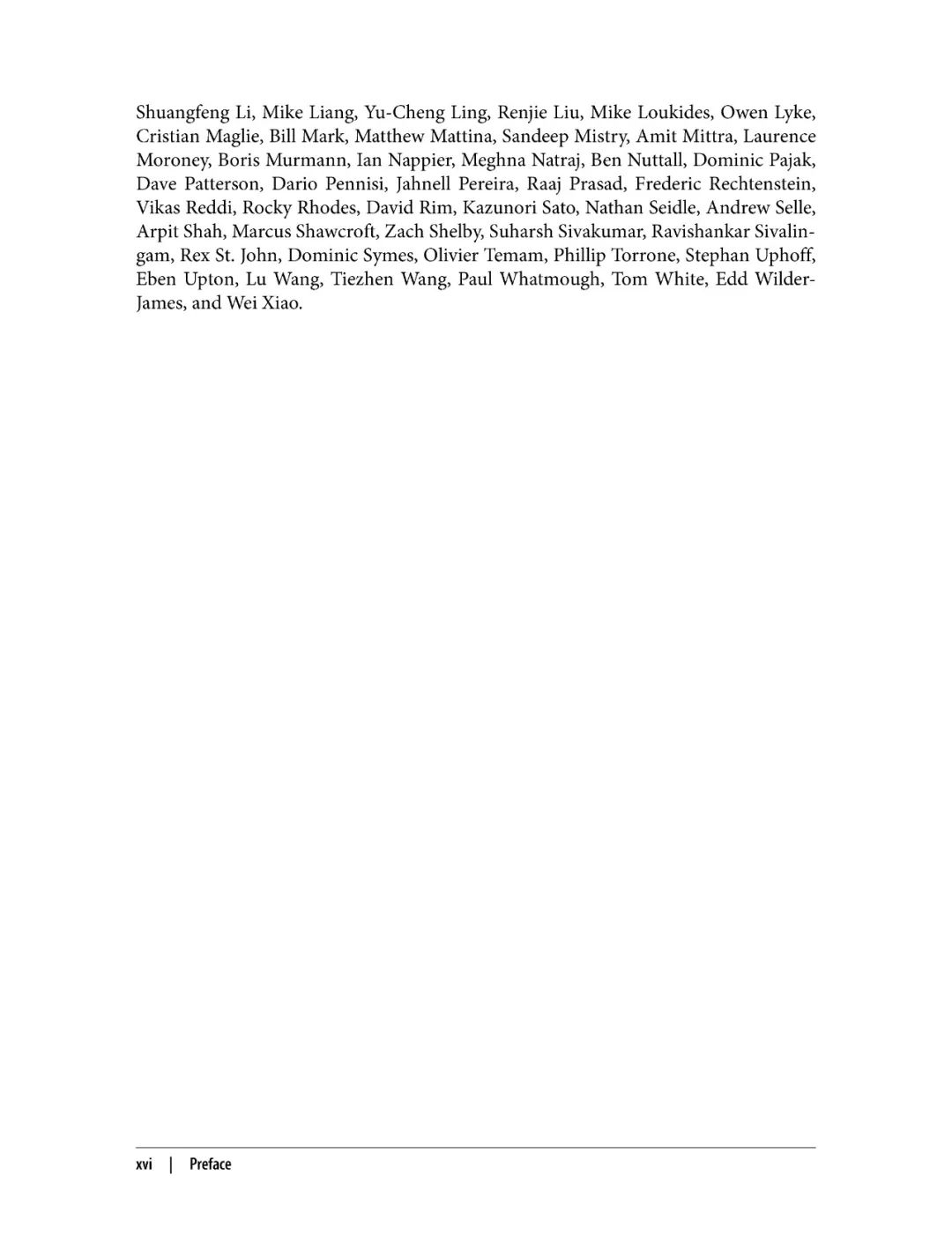 Shuangfeng Li, Mike Liang, Yu-Cheng Ling, Renjie Liu, Mike Loukides, Owen Lyke, Cristian Maglie, Bill Mark, Matthew Mattina, Sandeep Mistry, Amit Mittra, Laurence Moroney, Boris Murmann, Ian Nappier, Meghna Natraj, Ben Nuttall, Dominic Pajak, Dave Patterson, Dario Pennisi, Jahnell Pereira, Raaj Prasad, Frederic Rechtenstein, Vikas Reddi, Rocky Rhodes, David Rim, Kazunori Sato, Nathan Seidle, Andrew Selle, Arpit Shah, Marcus Shawcroft, Zach Shelby, Suharsh Sivakumar, Ravishankar Sivalingam, Rex St. John, Dominic Symes, Olivier Temam, Phillip Torrone, Stephan Uphoff, Eben Upton, Lu Wang, Tiezhen Wang, Paul Whatmough, Tom White, Edd Wilder-James, and Wei Xiao.

xvi | Preface